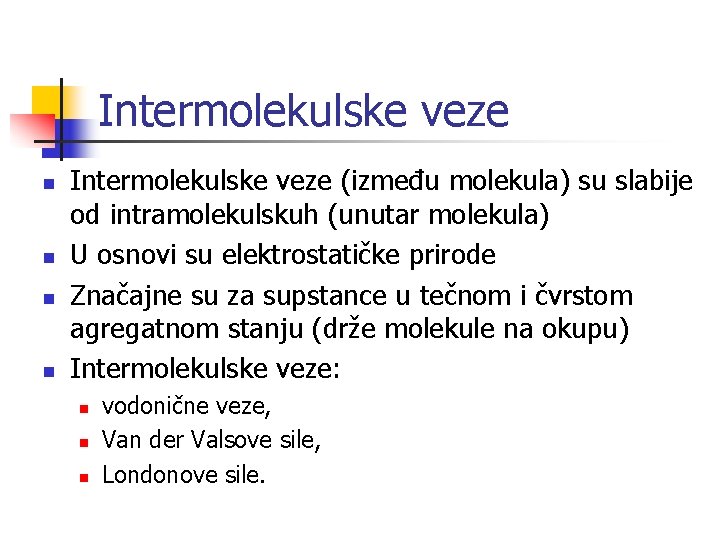 Intermolekulske veze

Intermolekulske veze (između molekula) su slabije od intramolekulskuh (unutar molekula)

U osnovi su elektrostatičke prirode

Značajne su za supstance u tečnom i čvrstom agregatnom stanju (drže molekule na okupu)

Intermolekulske veze:

vodonične veze,

Van der Valsove sile,

Londonove sile.